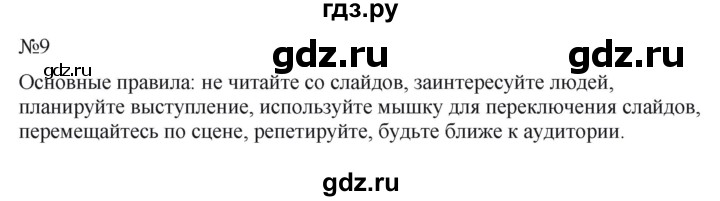 гдз.ру

№9 gdz.ru gdz.ru

gdz.ru
Основные правила: не читайте со слайдов, заинтересуйте людей, планируйте выступление, используйте мышку для переключения слайдов, перемещайтесь по сцене, репетируйте, будьте ближе к аудитории.

gdz.ru